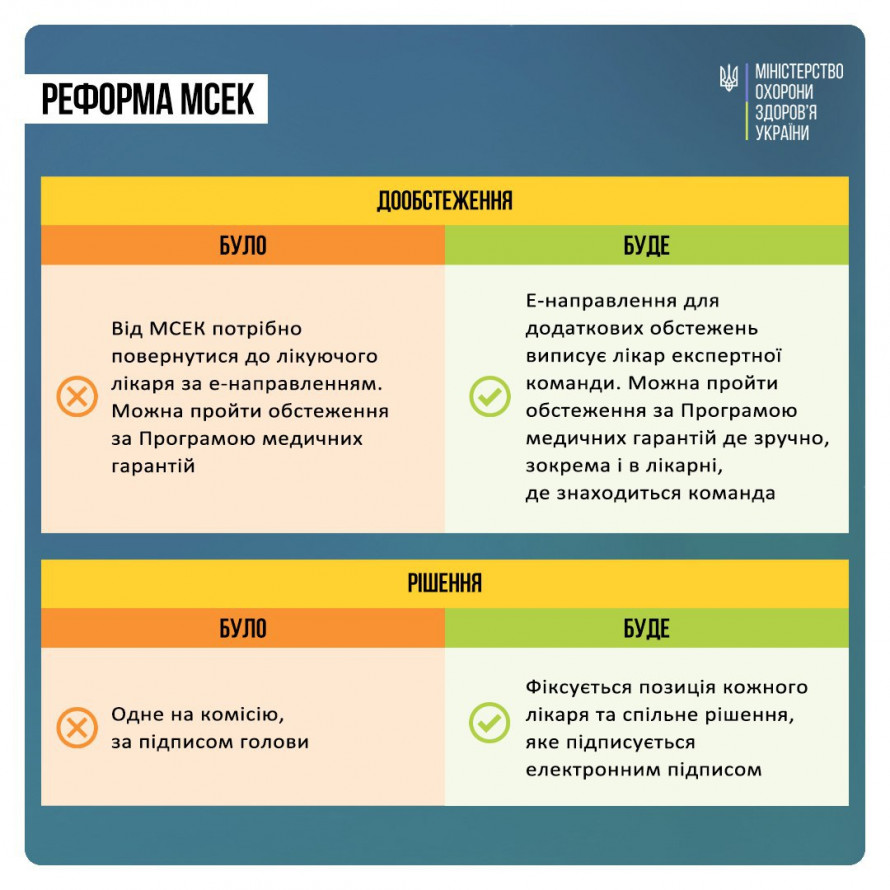 РЕФОРМА МСЕК

МІНІСТЕРСТВО ОХОРОНИ ЗДОРОВ'Я УКРАЇНИ

ДООБСТЕЖЕННЯ

| БУЛО | БУДЕ |
|---|---|
| Від МСЕК потрібно повернутися до лікуючого лікаря за е-направленням. Можна пройти обстеження за Програмою медичних гарантій | Е-направлення для додаткових обстежень виписує лікар експертної команди. Можна пройти обстеження за Програмою медичних гарантій де зручно, зокрема і в лікарні, де знаходиться команда |

РІШЕННЯ

| БУЛО | БУДЕ |
|---|---|
| Одне на комісію, за підписом голови | Фіксується позиція кожного лікаря та спільне рішення, яке підписується електронним підписом |